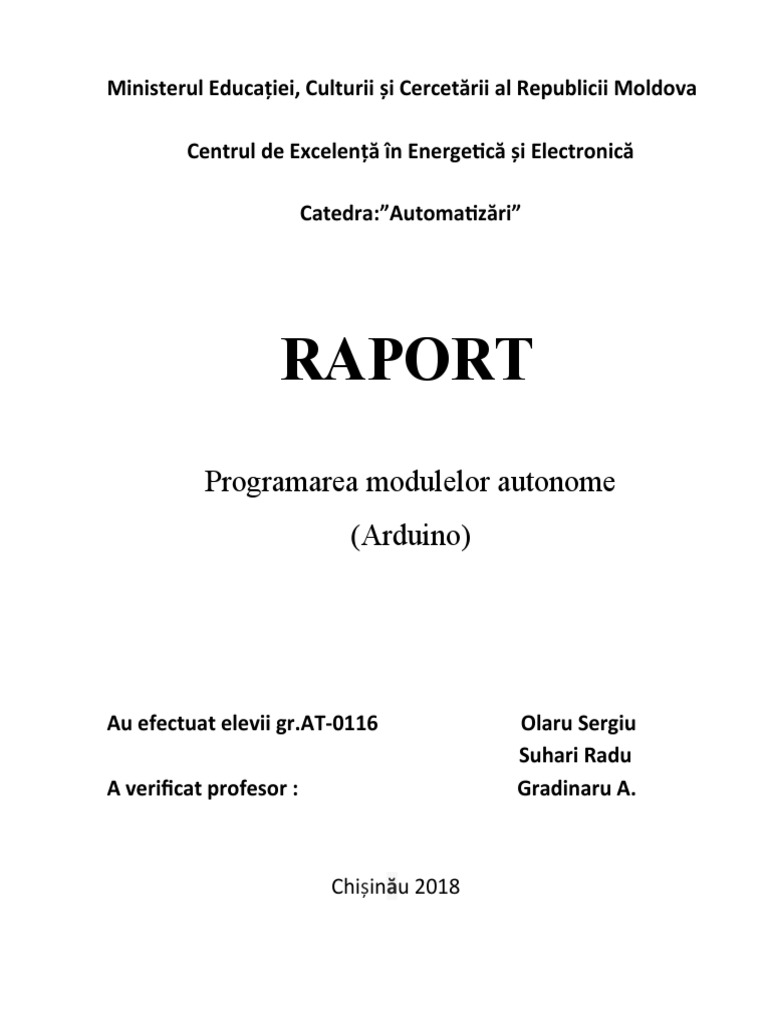 Ministerul Educației, Culturii și Cercetării al Republicii Moldova

Centrul de Excelență în Energetică și Electronică

Catedra:”Automatizări”

RAPORT

Programarea modulelor autonome

(Arduino)

Au efectuat elevii gr.AT-0116 Olaru Sergiu

Suhari Radu

A verificat profesor : Gradinaru A.

Chișinău 2018